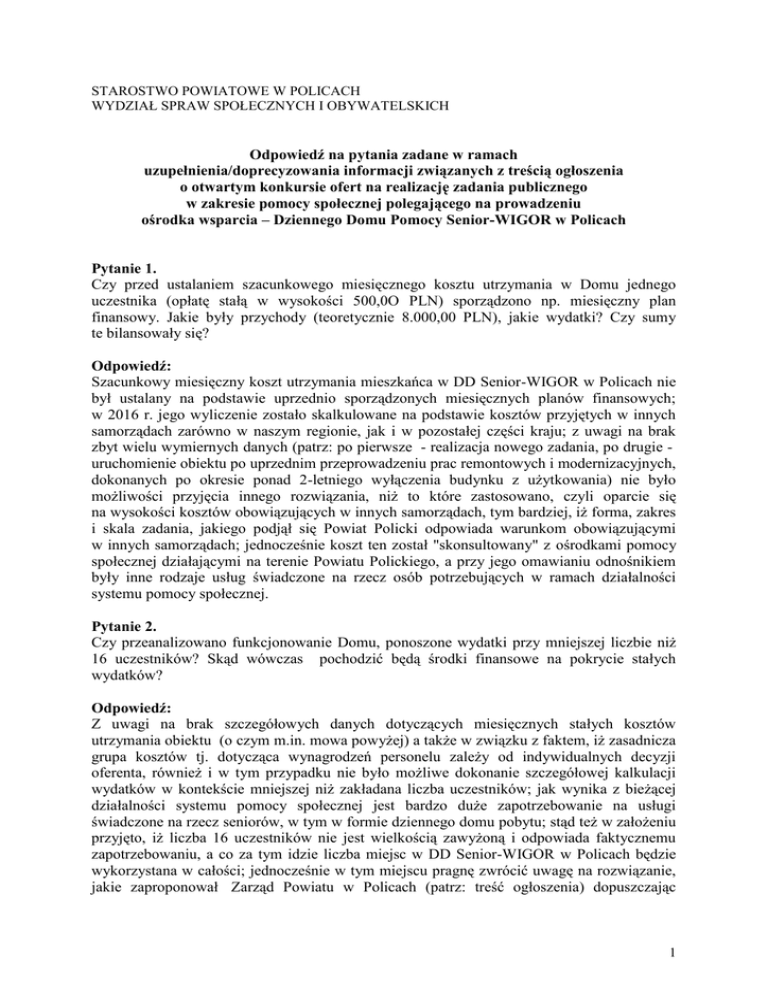 STAROSTWO POWIATOWE W POLICACH
WYDZIAŁ SPRAW SPOŁECZNYCH I OBYWATELSKICH

Odpowiedź na pytania zadane w ramach uzupełnienia/doprecyzowania informacji związanych z treścią ogłoszenia o otwartym konkursie ofert na realizację zadania publicznego w zakresie pomocy społecznej polegającego na prowadzeniu ośrodka wsparcia – Dziennego Domu Pomocy Senior-WIGOR w Policach

Pytanie 1.
Czy przed ustalaniem szacunkowego miesięcznego kosztu utrzymania w Domu jednego uczestnika (opłatę stałą w wysokości 500,0O PLN) sporządzono np. miesięczny plan finansowy. Jakie były przychody (teoretycznie 8.000,00 PLN), jakie wydatki? Czy sumy te bilansowały się?

Odpowiedź:
Szacunkowy miesięczny koszt utrzymania mieszkańca w DD Senior-WIGOR w Policach nie był ustalany na podstawie uprzednio sporządzonych miesięcznych planów finansowych; w 2016 r. jego wyliczenie zostało skalkulowane na podstawie kosztów przyjętych w innych samorządach zarówno w naszym regionie, jak i w pozostałej części kraju; z uwagi na brak zbyt wielu wymiernych danych (patrz: po pierwsze - realizacja nowego zadania, po drugie - uruchomienie obiektu po uprzednim przeprowadzeniu prac remontowych i modernizacyjnych, dokonanych po okresie ponad 2-letniego wyłączenia budynku z użytkowania) nie było możliwości przyjęcia innego rozwiązania, niż to które zastosowano, czyli oparcie się na wysokości kosztów obowiązujących w innych samorządach, tym bardziej, iż forma, zakres i skala zadania, jakiego podjął się Powiat Policki odpowiada warunkom obowiązującymi w innych samorządach; jednocześnie koszt ten został "skonsultowany" z ośrodkami pomocy społecznej działającymi na terenie Powiatu Polickiego, a przy jego omawianiu odnośnikiem były inne rodzaje usług świadczone na rzecz osób potrzebujących w ramach działalności systemu pomocy społecznej.

Pytanie 2.
Czy przeanalizowano funkcjonowanie Domu, ponoszone wydatki przy mniejszej liczbie niż 16 uczestników? Skąd wówczas pochodzić będą środki finansowe na pokrycie stałych wydatków?

Odpowiedź:
Z uwagi na brak szczegółowych danych dotyczących miesięcznych stałych kosztów utrzymania obiektu (o czym m.in. mowa powyżej) a także w związku z faktem, iż zasadnicza grupa kosztów tj. dotycząca wynagrodzeń personelu zależy od indywidualnych decyzji oferenta, również i w tym przypadku nie było możliwe dokonanie szczegółowej kalkulacji wydatków w kontekście mniejszej niż zakładana liczba uczestników; jak wynika z bieżącej działalności systemu pomocy społecznej jest bardzo duże zapotrzebowanie na usługi świadczone na rzecz seniorów, w tym w formie dziennego domu pobytu; stąd też w założeniu przyjęto, iż liczba 16 uczestników nie jest wielkością zawyżoną i odpowiada faktycznemu zapotrzebowaniu, a co za tym idzie liczba miejsc w DD Senior-WIGOR w Policach będzie wykorzystana w całości; jednocześnie w tym miejscu pragnę zwrócić uwagę na rozwiązanie, jakie zaproponował Zarząd Powiatu w Policach (patrz: treść ogłoszenia) dopuszczając

1